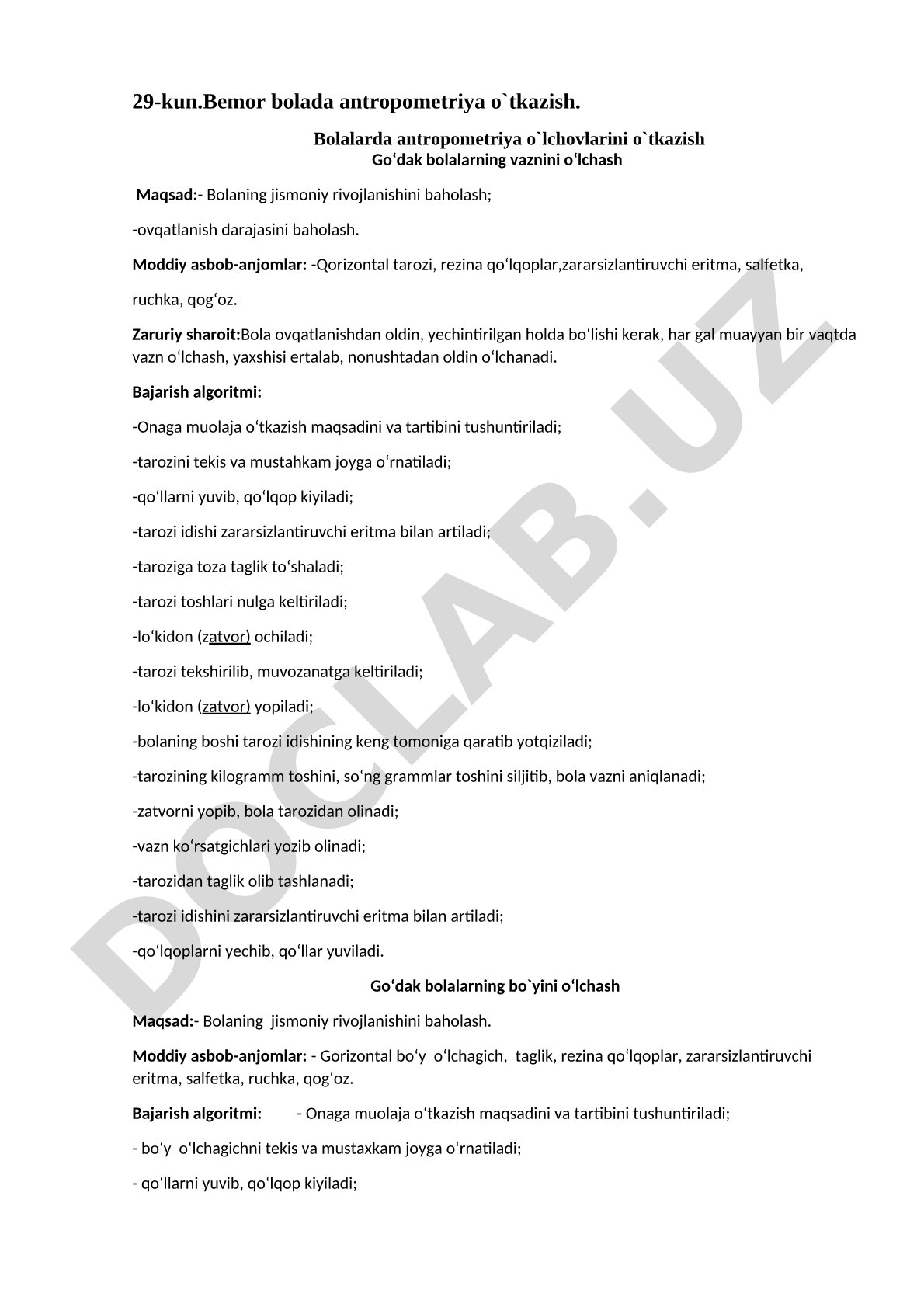 29-kun.Bemor bolada antropometriya o`tkazish.

Bolalarda antropometriya o`lchovlarini o`tkazish
Go‘dak bolalarning vaznini o‘lchash

Maqsad:- Bolaning jismoniy rivojlanishini baholash;

-ovqatlanish darajasini baholash.

Moddiy asbob-anjomlar: -Qorizontal tarozi, rezina qo‘lqoplar,zararsizlantiruvchi eritma, salfetka, ruchka, qog‘oz.

Zaruriy sharoit:Bola ovqatlanishdan oldin, yechintirilgan holda bo‘lishi kerak, har gal muayyan bir vaqtda vazn o‘lchash, yaxshisi ertalab, nonushtadan oldin o‘lchanadi.

Bajarish algoritmi:

-Onaga muolaja o‘tkazish maqsadini va tartibini tushuntiriladi;

-tarozini tekis va mustahkam joyga o‘rnatiladi;

-qo‘llarni yuvib, qo‘lqop kiyiladi;

-tarozi idishi zararsizlantiruvchi eritma bilan artiladi;

-taroziga toza taglik to‘shaladi;

-tarozi toshlari nulga keltiriladi;

-lo‘kidon (zatvor) ochiladi;

-tarozi tekshirilib, muvozanatga keltiriladi;

-lo‘kidon (zatvor) yopiladi;

-bolaning boshi tarozi idishining keng tomoniga qaratib yotqiziladi;

-tarozining kilogramm toshini, so‘ng grammlar toshini siljitib, bola vazni aniqlanadi;

-zatvorni yopib, bola tarozidan olinadi;

-vazn ko‘rsatgichlari yozib olinadi;

-tarozidan taglik olib tashlanadi;

-tarozi idishini zararsizlantiruvchi eritma bilan artiladi;

-qo‘lqoplarni yechib, qo‘llar yuviladi.

Go‘dak bolalarning bo`yini o‘lchash

Maqsad:- Bolaning jismoniy rivojlanishini baholash.

Moddiy asbob-anjomlar: - Gorizontal bo‘y o‘lchagich, taglik, rezina qo‘lqoplar, zararsizlantiruvchi eritma, salfetka, ruchka, qog‘oz.

Bajarish algoritmi: - Onaga muolaja o‘tkazish maqsadini va tartibini tushuntiriladi;

- bo‘y o‘lchagichni tekis va mustaxkam joyga o‘rnatiladi;

- qo‘llarni yuvib, qo‘lqop kiyiladi;

DOCLAB.UZ